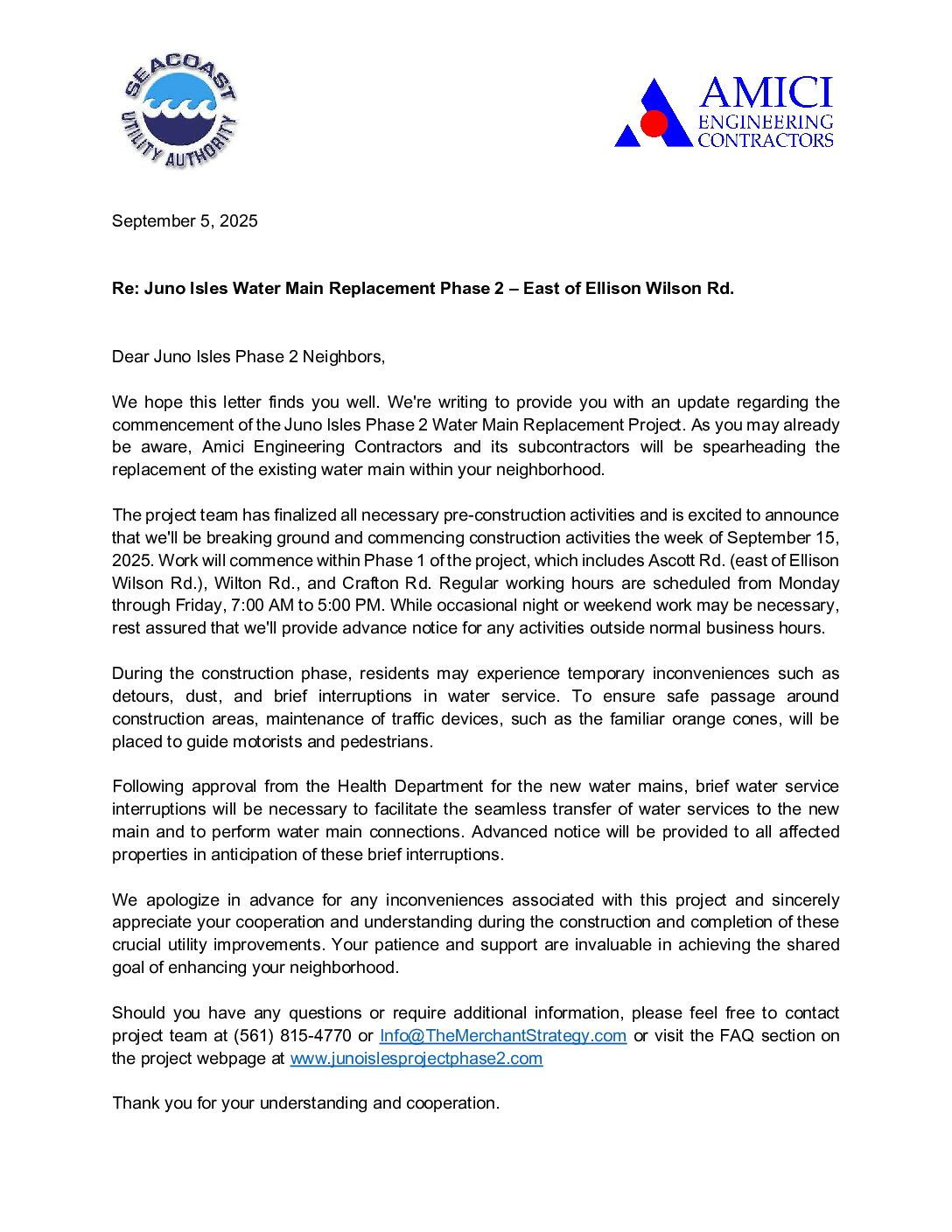 SEACOAST UTILITY AUTHORITY

AMICI
ENGINEERING
CONTRACTORS

September 5, 2025

Re: Juno Isles Water Main Replacement Phase 2 – East of Ellison Wilson Rd.

Dear Juno Isles Phase 2 Neighbors,

We hope this letter finds you well. We're writing to provide you with an update regarding the commencement of the Juno Isles Phase 2 Water Main Replacement Project. As you may already be aware, Amici Engineering Contractors and its subcontractors will be spearheading the replacement of the existing water main within your neighborhood.

The project team has finalized all necessary pre-construction activities and is excited to announce that we'll be breaking ground and commencing construction activities the week of September 15, 2025. Work will commence within Phase 1 of the project, which includes Ascott Rd. (east of Ellison Wilson Rd.), Wilton Rd., and Crafton Rd. Regular working hours are scheduled from Monday through Friday, 7:00 AM to 5:00 PM. While occasional night or weekend work may be necessary, rest assured that we'll provide advance notice for any activities outside normal business hours.

During the construction phase, residents may experience temporary inconveniences such as detours, dust, and brief interruptions in water service. To ensure safe passage around construction areas, maintenance of traffic devices, such as the familiar orange cones, will be placed to guide motorists and pedestrians.

Following approval from the Health Department for the new water mains, brief water service interruptions will be necessary to facilitate the seamless transfer of water services to the new main and to perform water main connections. Advanced notice will be provided to all affected properties in anticipation of these brief interruptions.

We apologize in advance for any inconveniences associated with this project and sincerely appreciate your cooperation and understanding during the construction and completion of these crucial utility improvements. Your patience and support are invaluable in achieving the shared goal of enhancing your neighborhood.

Should you have any questions or require additional information, please feel free to contact project team at (561) 815-4770 or Info@TheMerchantStrategy.com or visit the FAQ section on the project webpage at www.junoislesprojectphase2.com

Thank you for your understanding and cooperation.